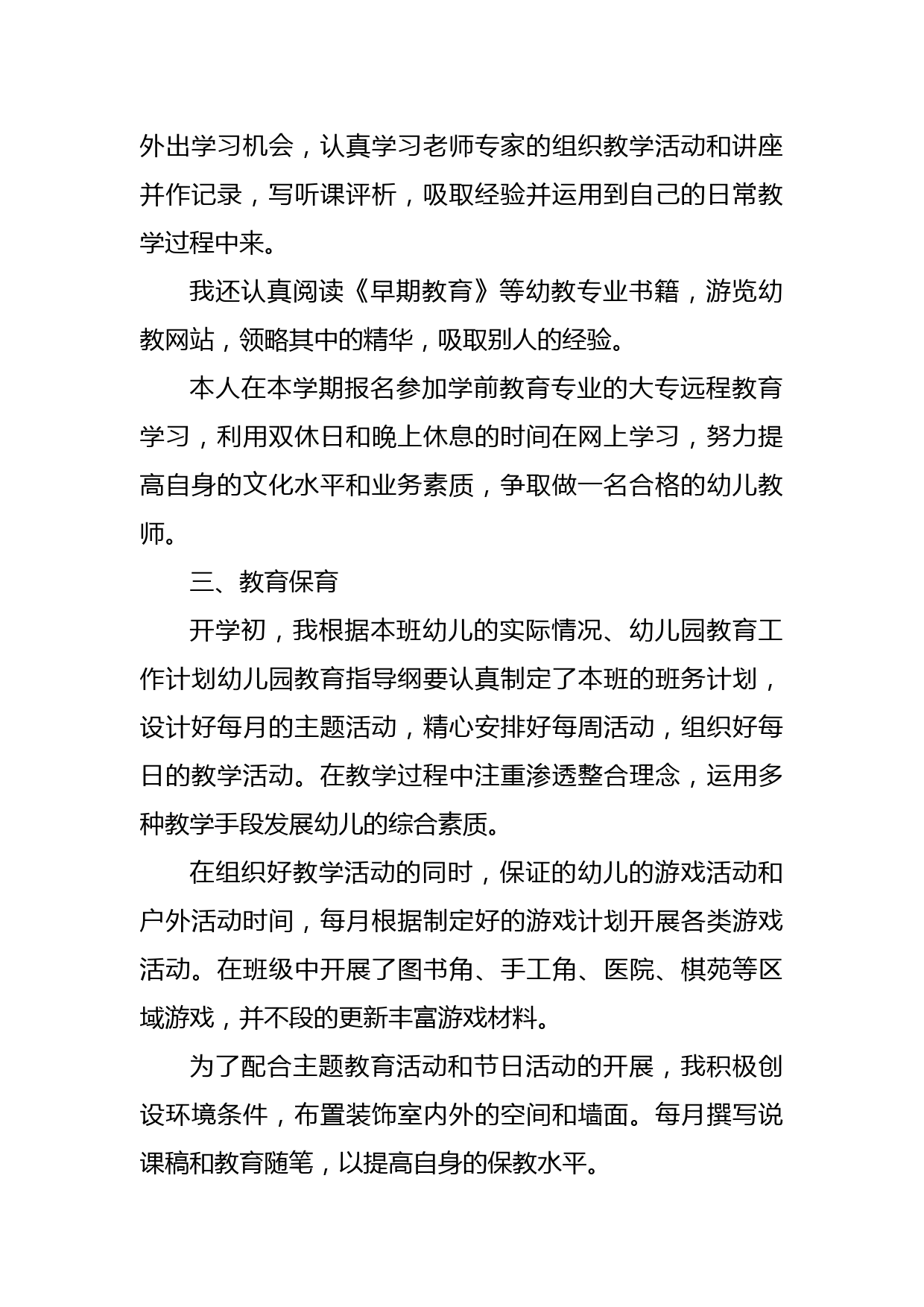 外出学习机会，认真学习老师专家的组织教学活动和讲座并作记录，写听课评析，吸取经验并运用到自己的日常教学过程中来。

我还认真阅读《早期教育》等幼教专业书籍，游览幼教网站，领略其中的精华，吸取别人的经验。

本人在本学期报名参加学前教育专业的大专远程教育学习，利用双休日和晚上休息的时间在网上学习，努力提高自身的文化水平和业务素质，争取做一名合格的幼儿教师。

三、教育保育

开学初，我根据本班幼儿的实际情况、幼儿园教育工作计划幼儿园教育指导纲要认真制定了本班的班务计划，设计好每月的主题活动，精心安排好每周活动，组织好每日的教学活动。在教学过程中注重渗透整合理念，运用多种教学手段发展幼儿的综合素质。

在组织好教学活动的同时，保证的幼儿的游戏活动和户外活动时间，每月根据制定好的游戏计划开展各类游戏活动。在班级中开展了图书角、手工角、医院、棋苑等区域游戏，并不段的更新丰富游戏材料。

为了配合主题教育活动和节日活动的开展，我积极创设环境条件，布置装饰室内外的空间和墙面。每月撰写说课稿和教育随笔，以提高自身的保教水平。